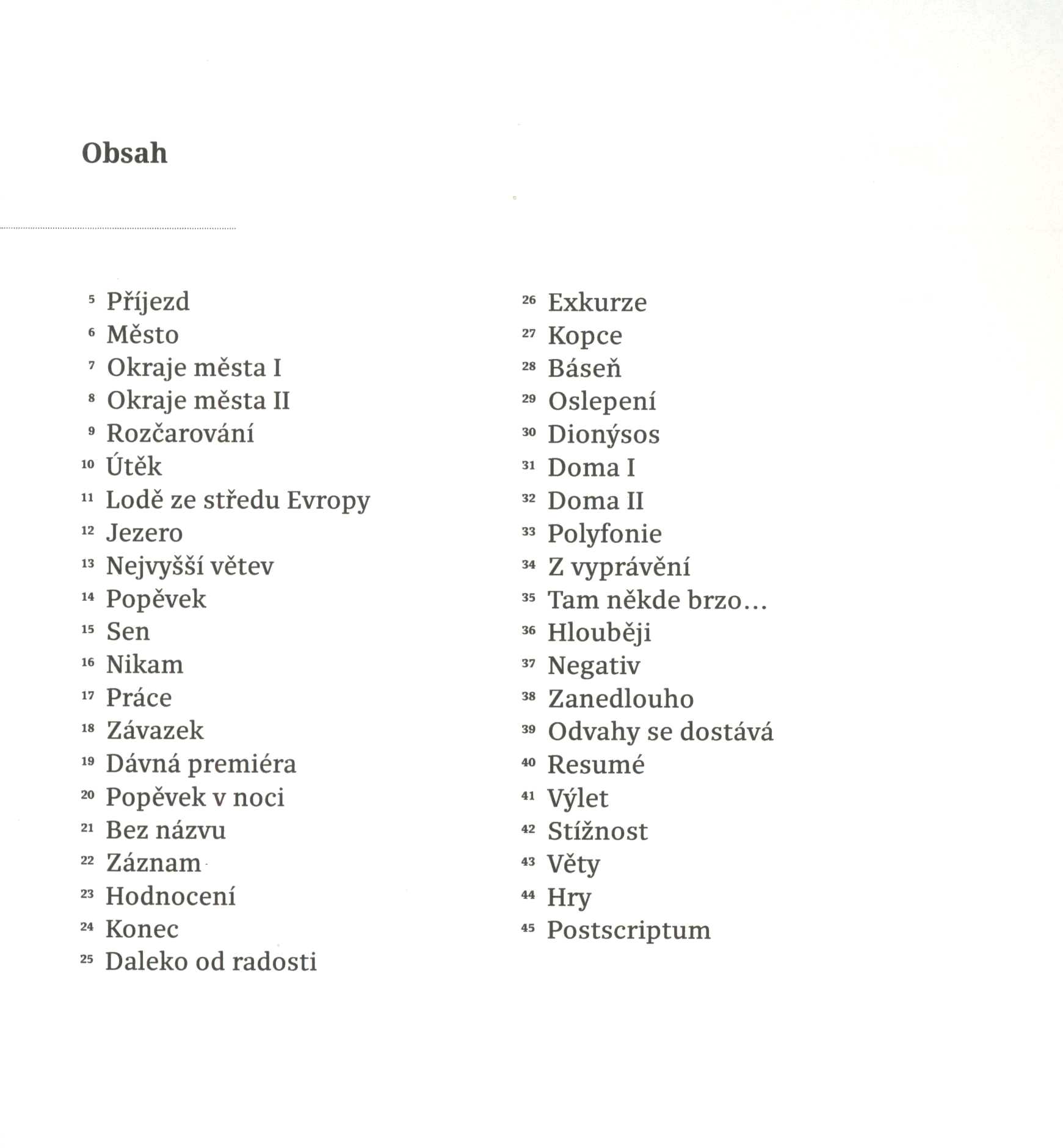 Obsah

5 Příjezd
6 Město
7 Okraje města I
8 Okraje města II
9 Rozčarování
10 Útěk
11 Lodě ze středu Evropy
12 Jezero
13 Nejvyšší větev
14 Popěvek
15 Sen
16 Nikam
17 Práce
18 Závazek
19 Dávná premiéra
20 Popěvek v noci
21 Bez názvu
22 Záznam
23 Hodnocení
24 Konec
25 Daleko od radosti

26 Exkurze
27 Kopce
28 Báseň
29 Oslepení
30 Dionýsos
31 Doma I
32 Doma II
33 Polyfonie
34 Z vyprávění
35 Tam někde brzo…
36 Hlouběji
37 Negativ
38 Zanedlouho
39 Odvahy se dostává
40 Resumé
41 Výlet
42 Stížnost
43 Věty
44 Hry
45 Postscriptum